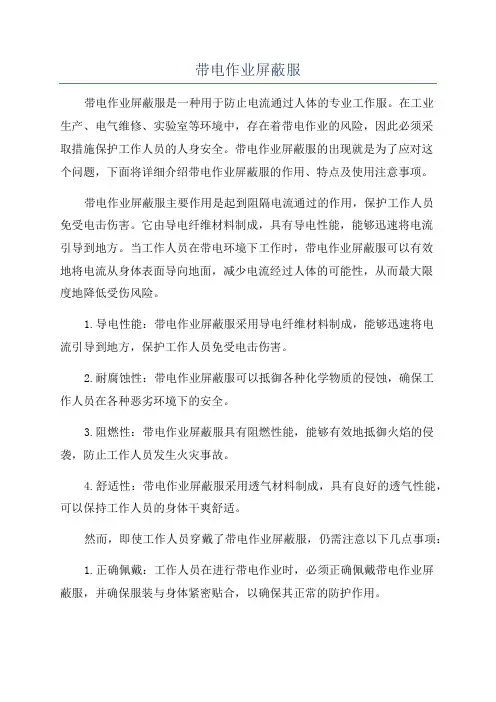 带电作业屏蔽服

带电作业屏蔽服是一种用于防止电流通过人体的专业工作服。在工业生产、电气维修、实验室等环境中，存在着带电作业的风险，因此必须采取措施保护工作人员的人身安全。带电作业屏蔽服的出现就是为了应对这个问题，下面将详细介绍带电作业屏蔽服的作用、特点及使用注意事项。

带电作业屏蔽服主要作用是起到阻隔电流通过的作用，保护工作人员免受电击伤害。它由导电纤维材料制成，具有导电性能，能够迅速将电流引导到地方。当工作人员在带电环境下工作时，带电作业屏蔽服可以有效地将电流从身体表面导向地面，减少电流经过人体的可能性，从而最大限度地降低受伤风险。

1.导电性能：带电作业屏蔽服采用导电纤维材料制成，能够迅速将电流引导到地方，保护工作人员免受电击伤害。

2.耐腐蚀性：带电作业屏蔽服可以抵御各种化学物质的侵蚀，确保工作人员在各种恶劣环境下的安全。

3.阻燃性：带电作业屏蔽服具有阻燃性能，能够有效地抵御火焰的侵袭，防止工作人员发生火灾事故。

4.舒适性：带电作业屏蔽服采用透气材料制成，具有良好的透气性能，可以保持工作人员的身体干爽舒适。

然而，即使工作人员穿戴了带电作业屏蔽服，仍需注意以下几点事项：

1.正确佩戴：工作人员在进行带电作业时，必须正确佩戴带电作业屏蔽服，并确保服装与身体紧密贴合，以确保其正常的防护作用。